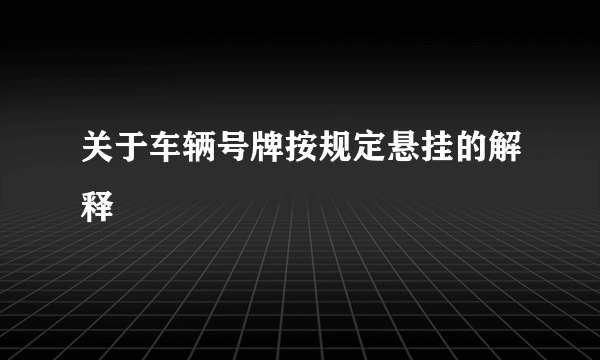 关于车辆号牌按规定悬挂的解释